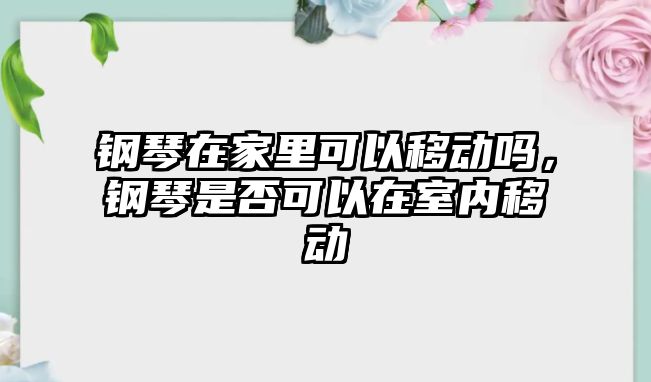 钢琴在家里可以移动吗，钢琴是否可以在室内移动